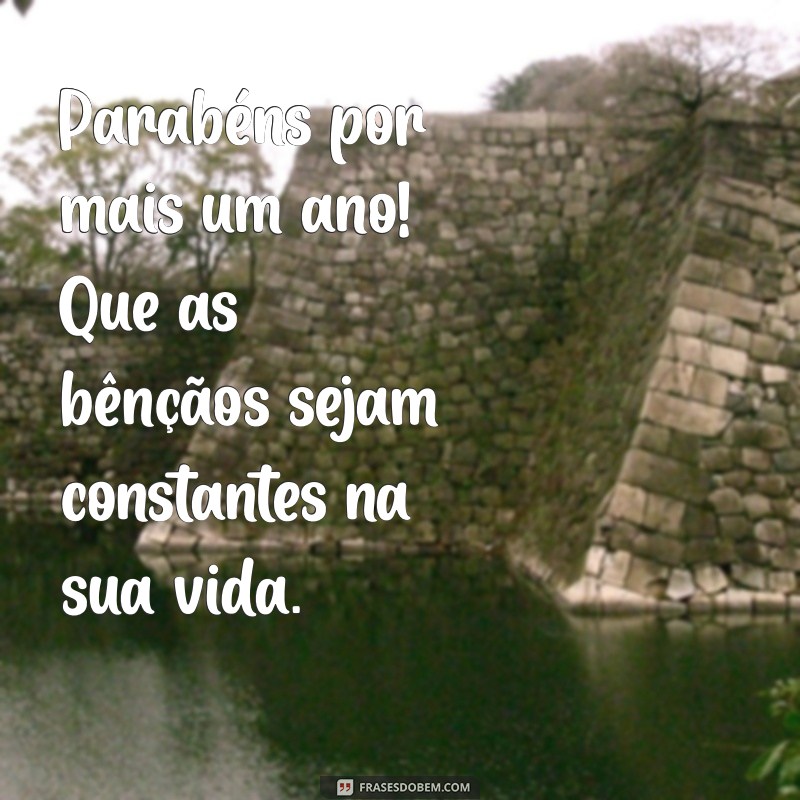 Parabéns por mais um ano! Que as bênçãos sejam constantes na sua vida.

FRASESDOBEM.COM